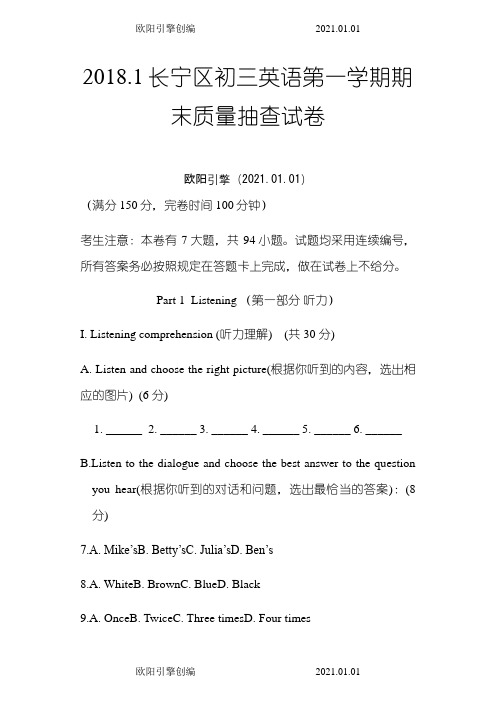 欧阳引擎创编 2021.01.01

2018.1 长宁区初三英语第一学期期末质量抽查试卷

欧阳引擎（2021.01.01）

（满分 150 分，完卷时间 100 分钟）

考生注意：本卷有 7 大题，共 94 小题。试题均采用连续编号，所有答案务必按照规定在答题卡上完成，做在试卷上不给分。

Part 1 Listening （第一部分 听力）

I. Listening comprehension (听力理解) (共 30 分)

A. Listen and choose the right picture(根据你听到的内容，选出相应的图片) (6 分)

1. ______ 2. ______ 3. ______ 4. ______ 5. ______ 6. ______

B.Listen to the dialogue and choose the best answer to the question you hear(根据你听到的对话和问题，选出最恰当的答案)：(8 分)

7.A. Mike'sB. Betty'sC. Julia'sD. Ben's

8.A. WhiteB. BrownC. BlueD. Black

9.A. OnceB. TwiceC. Three timesD. Four times

欧阳引擎创编 2021.01.01